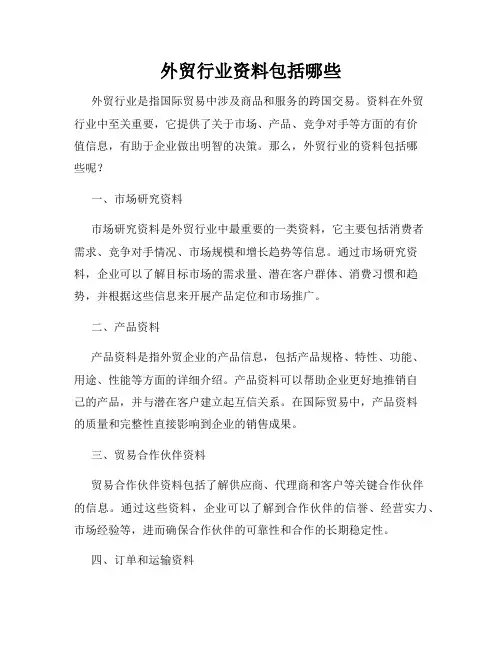 外贸行业资料包括哪些

外贸行业是指国际贸易中涉及商品和服务的跨国交易。资料在外贸行业中至关重要，它提供了关于市场、产品、竞争对手等方面的有价值信息，有助于企业做出明智的决策。那么，外贸行业的资料包括哪些呢？

一、市场研究资料

市场研究资料是外贸行业中最重要的一类资料，它主要包括消费者需求、竞争对手情况、市场规模和增长趋势等信息。通过市场研究资料，企业可以了解目标市场的需求量、潜在客户群体、消费习惯和趋势，并根据这些信息来开展产品定位和市场推广。

二、产品资料

产品资料是指外贸企业的产品信息，包括产品规格、特性、功能、用途、性能等方面的详细介绍。产品资料可以帮助企业更好地推销自己的产品，并与潜在客户建立起互信关系。在国际贸易中，产品资料的质量和完整性直接影响到企业的销售成果。

三、贸易合作伙伴资料

贸易合作伙伴资料包括了解供应商、代理商和客户等关键合作伙伴的信息。通过这些资料，企业可以了解到合作伙伴的信誉、经营实力、市场经验等，进而确保合作伙伴的可靠性和合作的长期稳定性。

四、订单和运输资料